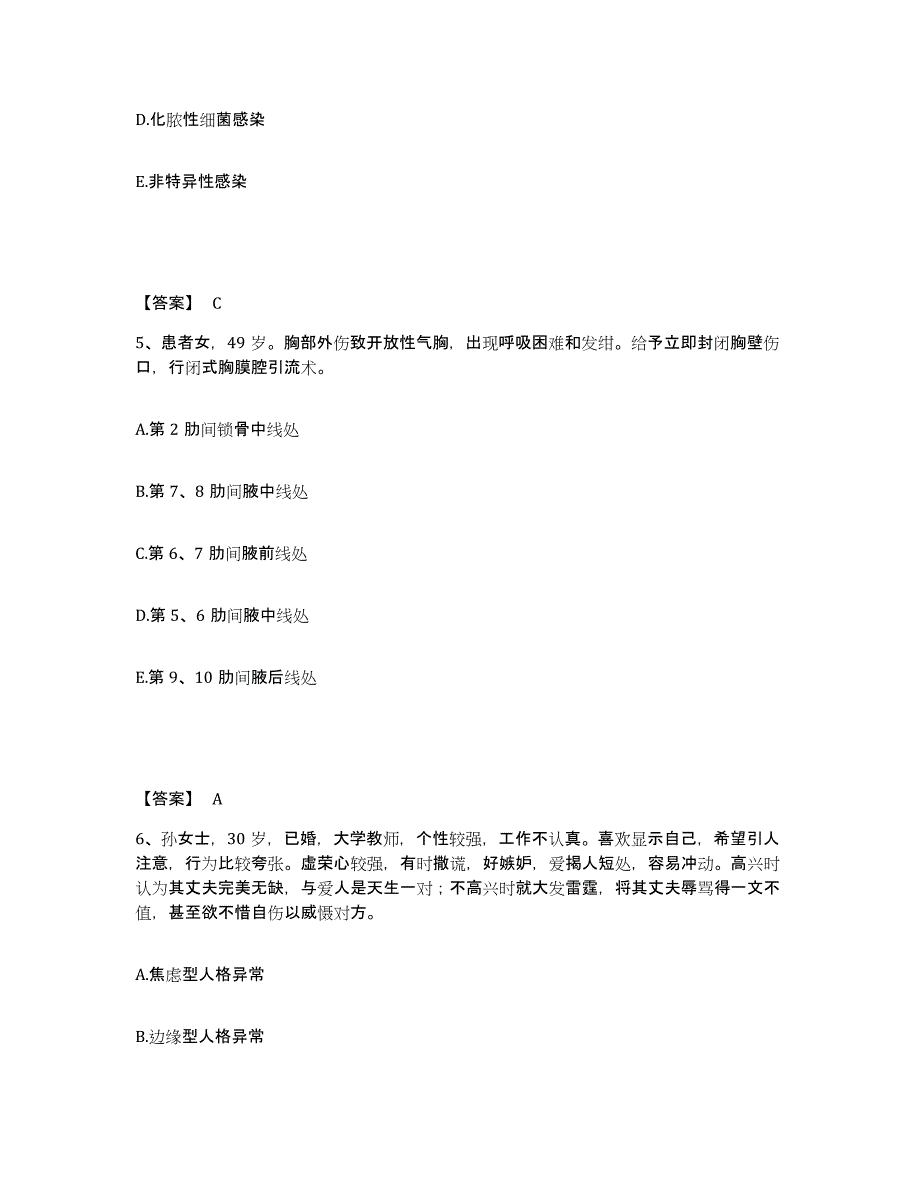 D.化脓性细菌感染

E.非特异性感染

【答案】 C

5、患者女，49 岁。胸部外伤致开放性气胸，出现呼吸困难和发绀。给予立即封闭胸壁伤口，行闭式胸膜腔引流术。

A.第 2 肋间锁骨中线处

B.第 7、8 肋间腋中线处

C.第 6、7 肋间腋前线处

D.第 5、6 肋间腋中线处

E.第 9、10 肋间腋后线处

【答案】 A

6、孙女士，30 岁，已婚，大学教师，个性较强，工作不认真。喜欢显示自己，希望引人注意，行为比较夸张。虚荣心较强，有时撒谎，好嫉妒，爱揭人短处，容易冲动。高兴时认为其丈夫完美无缺，与爱人是天生一对；不高兴时就大发雷霆，将其丈夫辱骂得一文不值，甚至欲不惜自伤以威慑对方。

A.焦虑型人格异常

B.边缘型人格异常